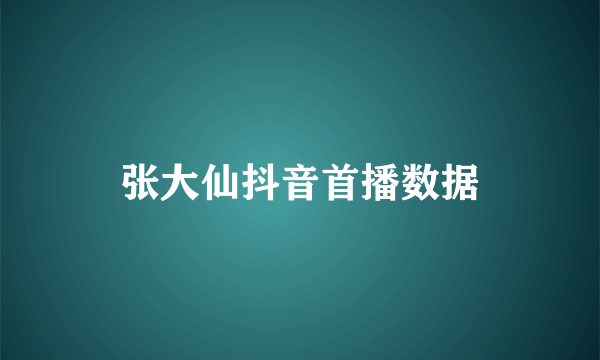 张大仙抖音首播数据